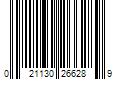 0 21130 26628 9